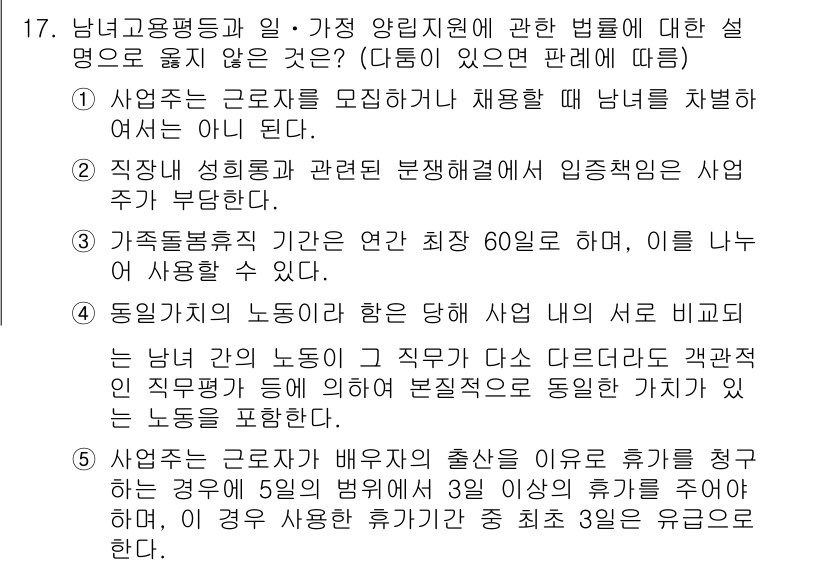 17. 남녀고용평등과 일·가정 양립지원에 관한 법률에 대한 설명으로 옳지 않은 것은? (다툼이 있으면 판례에 따름)

① 사업주는 근로자를 모집하거나 채용할 때 남녀를 차별하여서는 아니 된다.

② 직장내 성희롱과 관련된 분쟁해결에서 입증책임은 사업주가 부담한다.

③ 가족돌봄휴직 기간은 연간 최장 60일로 하며, 이를 나누어 사용할 수 있다.

④ 동일가치의 노동이라 함은 당해 사업 내의 서로 비교되는 남녀 간의 노동이 그 직무가 다소 다르더라도 객관적인 직무평가 등에 의하여 본질적으로 동일한 가치가 있는 노동을 포함한다.

⑤ 사업주는 근로자가 배우자의 출산을 이유로 휴가를 청구하는 경우에 5일의 범위에서 3일 이상의 휴가를 주어야 하며, 이 경우 사용한 휴가기간 중 최초 3일은 유급으로 한다.